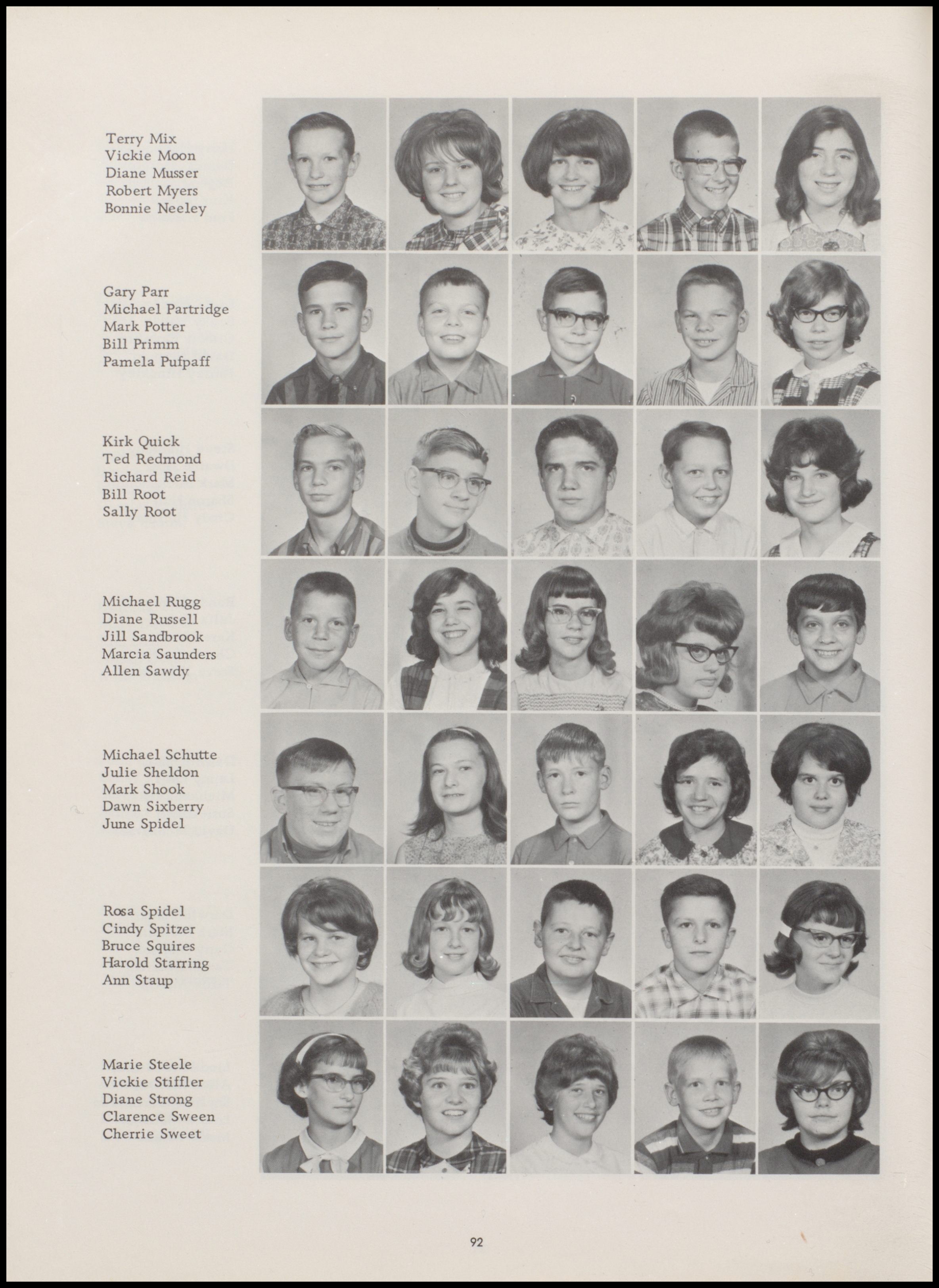 Terry Mix
Vickie Moon
Diane Musser
Robert Myers
Bonnie Neeley

Gary Parr
Michael Partridge
Mark Potter
Bill Primm
Pamela Pufpaff

Kirk Quick
Ted Redmond
Richard Reid
Bill Root
Sally Root

Michael Rugg
Diane Russell
Jill Sandbrook
Marcia Saunders
Allen Sawdy

Michael Schutte
Julie Sheldon
Mark Shook
Dawn Sixberry
June Spidel

Rosa Spidel
Cindy Spitzer
Bruce Squires
Harold Starring
Ann Staup

Marie Steele
Vickie Stiffler
Diane Strong
Clarence Sween
Cherrie Sweet

92